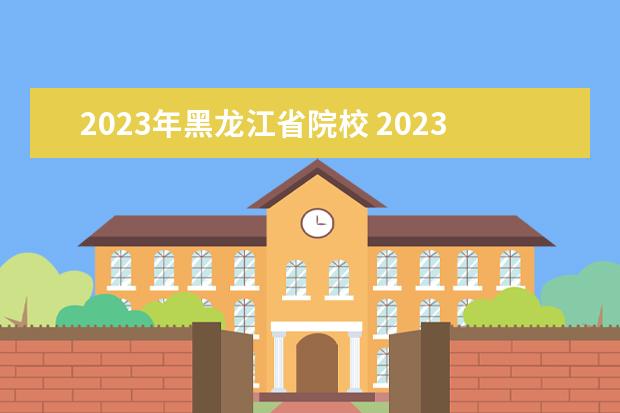 2023年黑龙江省院校 2023